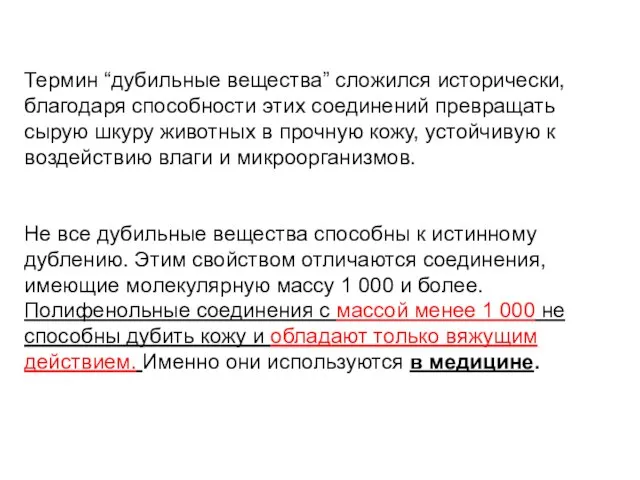 Термин “дубильные вещества” сложился исторически, благодаря способности этих соединений превращать сырую шкуру животных в прочную кожу, устойчивую к воздействию влаги и микроорганизмов.

Не все дубильные вещества способны к истинному дублению. Этим свойством отличаются соединения, имеющие молекулярную массу 1 000 и более. Полифенольные соединения с массой менее 1 000 не способны дубить кожу и обладают только вяжущим действием. Именно они используются в медицине.